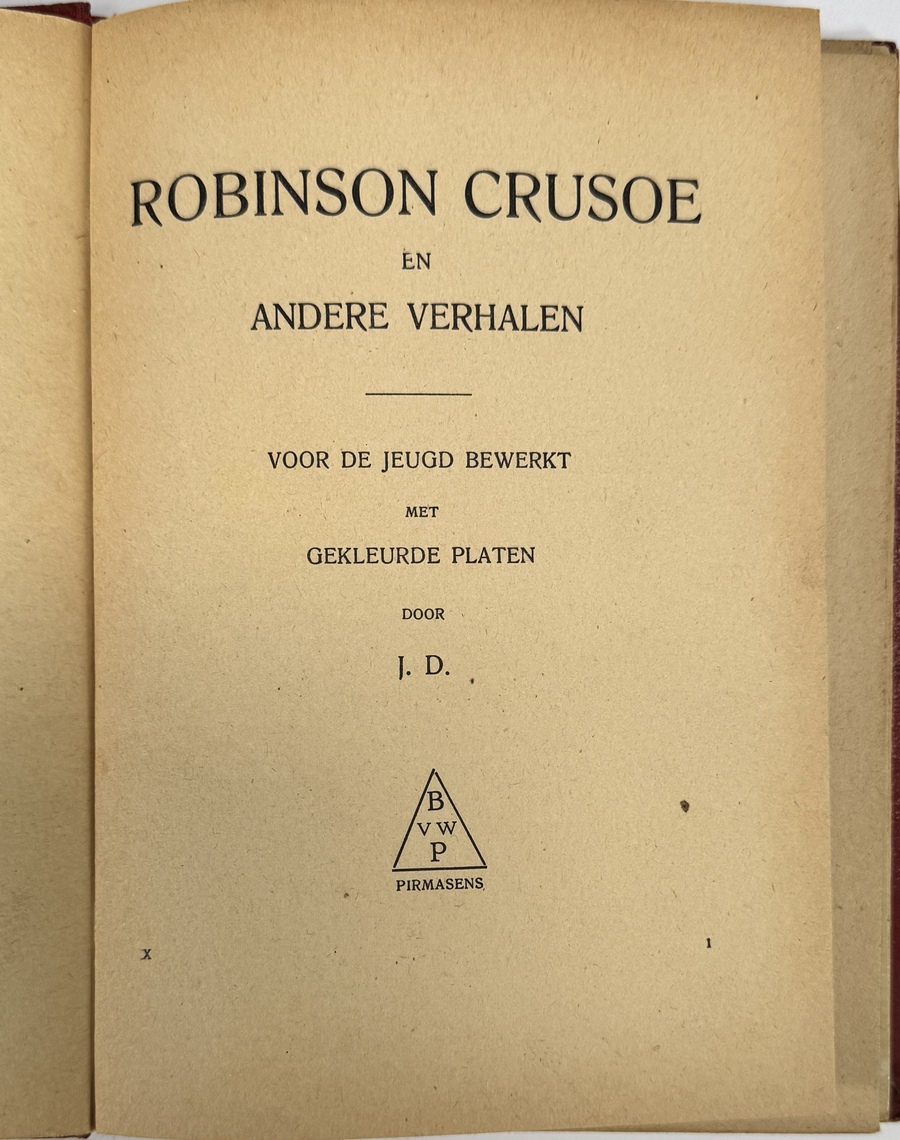 ROBINSON CRUSOE
EN
ANDERE VERHALEN

VOOR DE JEUGD BEWERKT
MET
GEKLEURDE PLATEN
DOOR
J. D.

B
V W
P
PIRMASENS

X 1